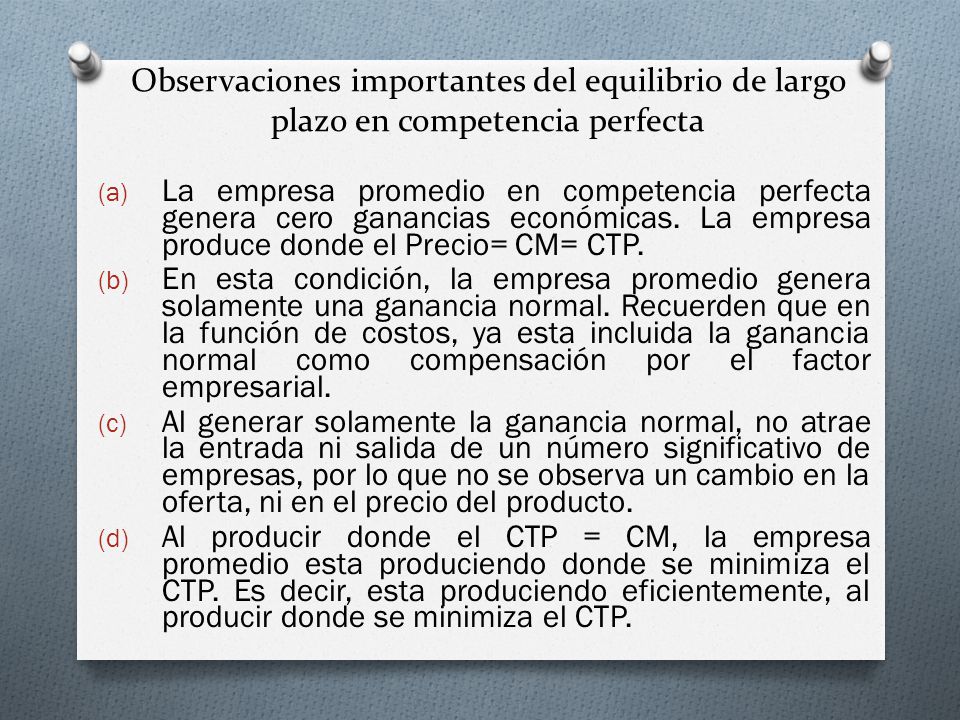 Observaciones importantes del equilibrio de largo plazo en competencia perfecta

(a) La empresa promedio en competencia perfecta genera cero ganancias económicas. La empresa produce donde el Precio= CM= CTP.

(b) En esta condición, la empresa promedio genera solamente una ganancia normal. Recuerden que en la función de costos, ya esta incluida la ganancia normal como compensación por el factor empresarial.

(c) Al generar solamente la ganancia normal, no atrae la entrada ni salida de un número significativo de empresas, por lo que no se observa un cambio en la oferta, ni en el precio del producto.

(d) Al producir donde el CTP = CM, la empresa promedio esta produciendo donde se minimiza el CTP. Es decir, esta produciendo eficientemente, al producir donde se minimiza el CTP.